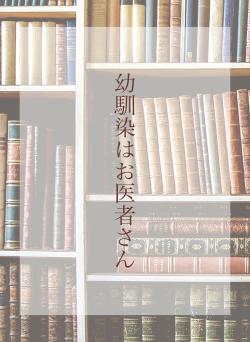 幼馴染はお医者さん